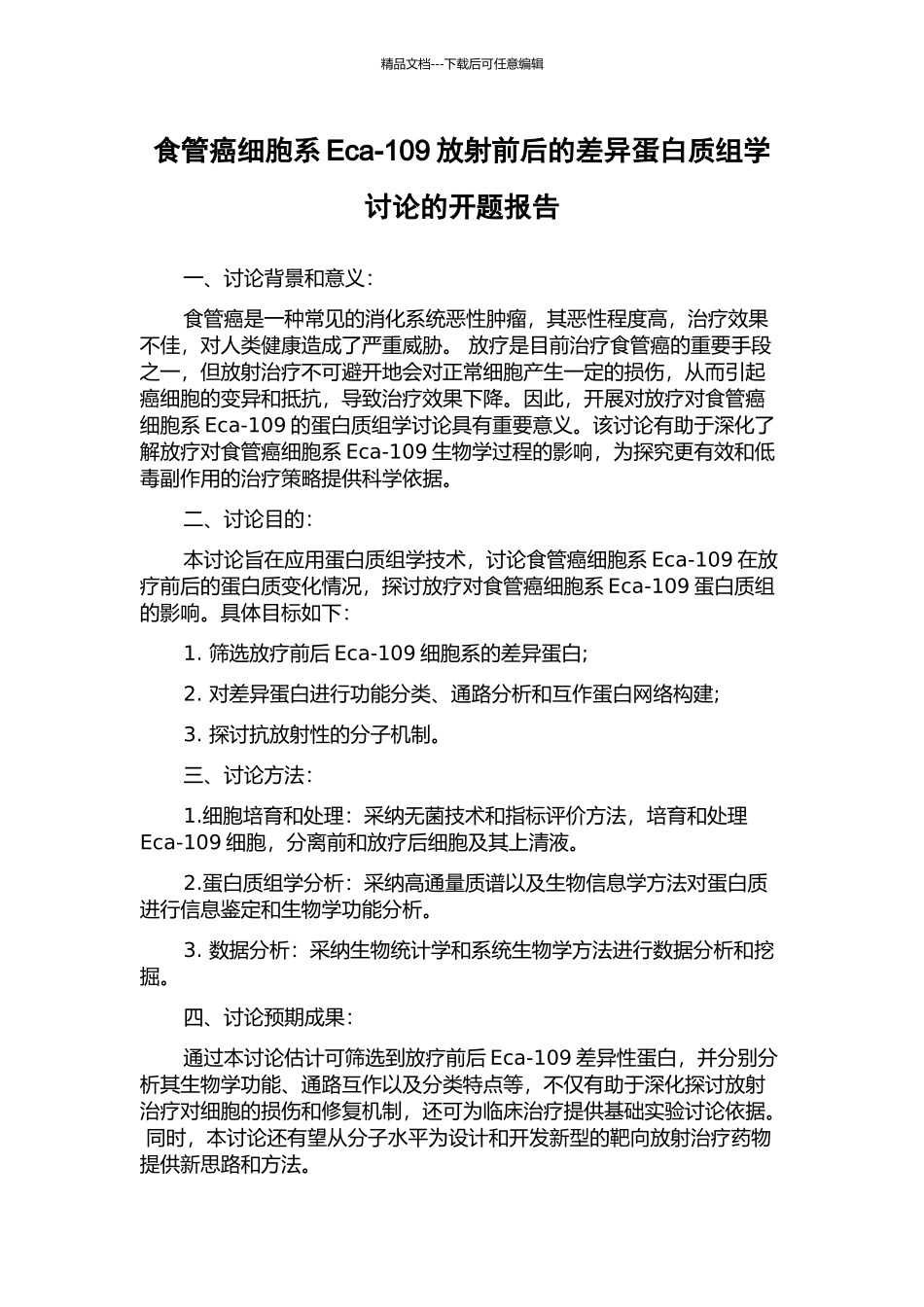 精品文档---下载后可任意编辑

食管癌细胞系 Eca-109 放射前后的差异蛋白质组学讨论的开题报告

一、讨论背景和意义：

食管癌是一种常见的消化系统恶性肿瘤，其恶性程度高，治疗效果不佳，对人类健康造成了严重威胁。 放疗是目前治疗食管癌的重要手段之一，但放射治疗不可避开地会对正常细胞产生一定的损伤，从而引起癌细胞的变异和抵抗，导致治疗效果下降。因此，开展对放疗对食管癌细胞系 Eca-109 的蛋白质组学讨论具有重要意义。该讨论有助于深化了解放疗对食管癌细胞系 Eca-109 生物学过程的影响，为探究更有效和低毒副作用的治疗策略提供科学依据。

二、讨论目的：

本讨论旨在应用蛋白质组学技术，讨论食管癌细胞系 Eca-109 在放疗前后的蛋白质变化情况，探讨放疗对食管癌细胞系 Eca-109 蛋白质组的影响。具体目标如下：

1. 筛选放疗前后 Eca-109 细胞系的差异蛋白;

2. 对差异蛋白进行功能分类、通路分析和互作蛋白网络构建;

3. 探讨抗放射性的分子机制。

三、讨论方法：

1.细胞培育和处理：采纳无菌技术和指标评价方法，培育和处理 Eca-109 细胞，分离前和放疗后细胞及其上清液。

2.蛋白质组学分析：采纳高通量质谱以及生物信息学方法对蛋白质进行信息鉴定和生物学功能分析。

3. 数据分析：采纳生物统计学和系统生物学方法进行数据分析和挖掘。

四、讨论预期成果：

通过本讨论估计可筛选到放疗前后 Eca-109 差异性蛋白，并分别分析其生物学功能、通路互作以及分类特点等，不仅有助于深化探讨放射治疗对细胞的损伤和修复机制，还可为临床治疗提供基础实验讨论依据。 同时，本讨论还有望从分子水平为设计和开发新型的靶向放射治疗药物提供新思路和方法。